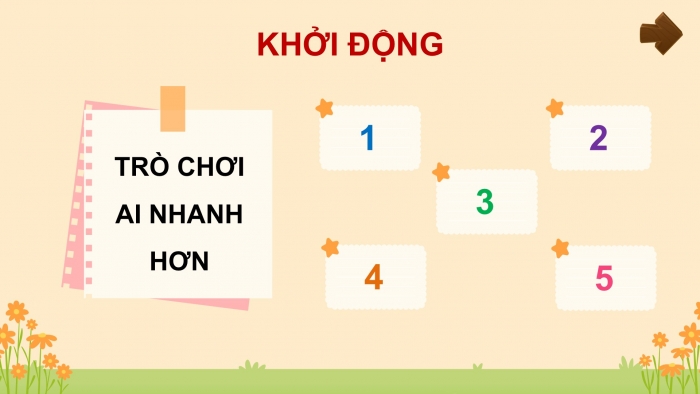 KHỞI ĐỘNG

TRÒ CHƠI AI NHANH HƠN

1

2

3

4

5